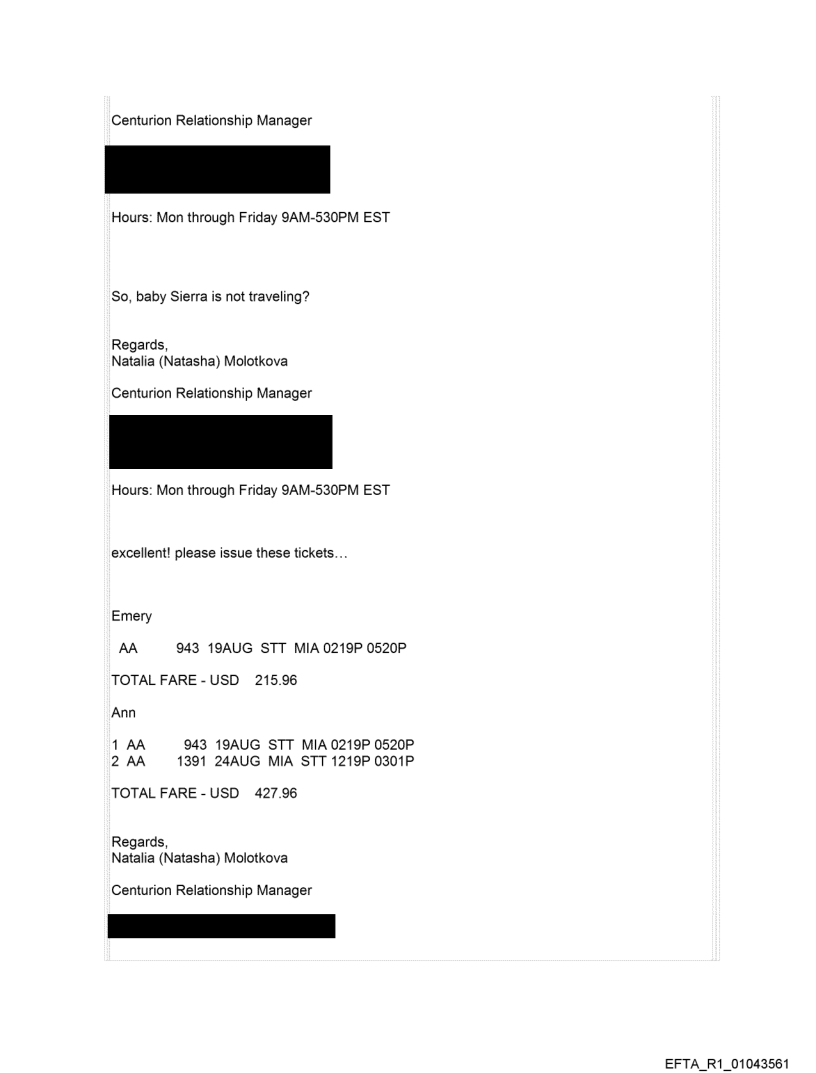 Centurion Relationship Manager

Hours: Mon through Friday 9AM-530PM EST

So, baby Sierra is not traveling?

Regards,
Natalia (Natasha) Molotkova

Centurion Relationship Manager

Hours: Mon through Friday 9AM-530PM EST

excellent! please issue these tickets…

Emery

AA 943 19AUG STT MIA 0219P 0520P

TOTAL FARE - USD 215.96

Ann

1 AA 943 19AUG STT MIA 0219P 0520P
2 AA 1391 24AUG MIA STT 1219P 0301P

TOTAL FARE - USD 427.96

Regards,
Natalia (Natasha) Molotkova

Centurion Relationship Manager

EFTA_R1_01043561